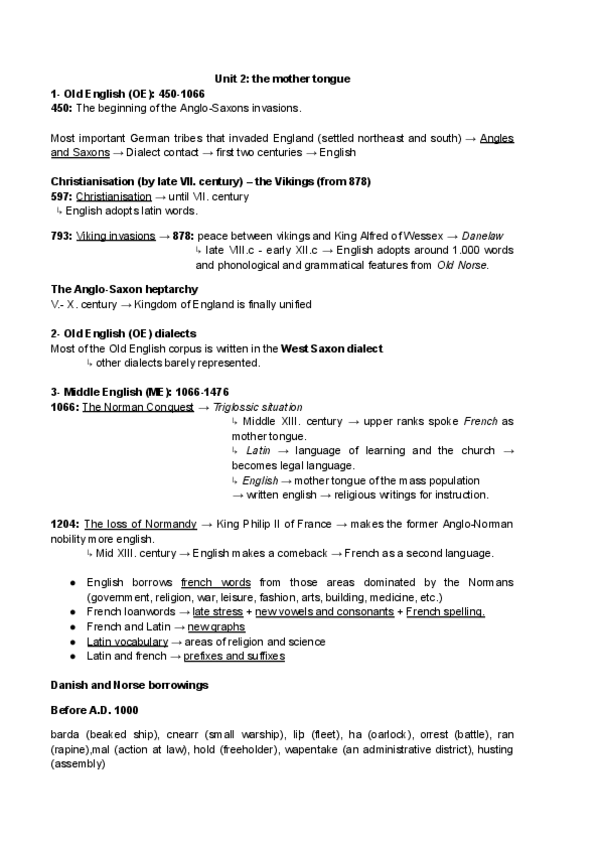 Unit 2: the mother tongue

1- Old English (OE): 450-1066

450: The beginning of the Anglo-Saxons invasions.

Most important German tribes that invaded England (settled northeast and south) → Angles and Saxons → Dialect contact → first two centuries → English

Christianisation (by late VII. century) – the Vikings (from 878)

597: Christianisation → until VII. century
↳ English adopts latin words.

793: Viking invasions → 878: peace between vikings and King Alfred of Wessex → Danelaw
↳ late VIII.c - early XII.c → English adopts around 1.000 words and phonological and grammatical features from Old Norse.

The Anglo-Saxon heptarchy

V.- X. century → Kingdom of England is finally unified

2- Old English (OE) dialects

Most of the Old English corpus is written in the West Saxon dialect
↳ other dialects barely represented.

3- Middle English (ME): 1066-1476

1066: The Norman Conquest → Triglossic situation
↳ Middle XIII. century → upper ranks spoke French as mother tongue.
↳ Latin → language of learning and the church → becomes legal language.
↳ English → mother tongue of the mass population
→ written english → religious writings for instruction.

1204: The loss of Normandy → King Philip II of France → makes the former Anglo-Norman nobility more english.
↳ Mid XIII. century → English makes a comeback → French as a second language.

● English borrows french words from those areas dominated by the Normans (government, religion, war, leisure, fashion, arts, building, medicine, etc.)
● French loanwords → late stress + new vowels and consonants + French spelling.
● French and Latin → new graphs
● Latin vocabulary → areas of religion and science
● Latin and french → prefixes and suffixes

Danish and Norse borrowings

Before A.D. 1000

barda (beaked ship), cnearr (small warship), liþ (fleet), ha (oarlock), orrest (battle), ran (rapine),mal (action at law), hold (freeholder), wapentake (an administrative district), husting (assembly)